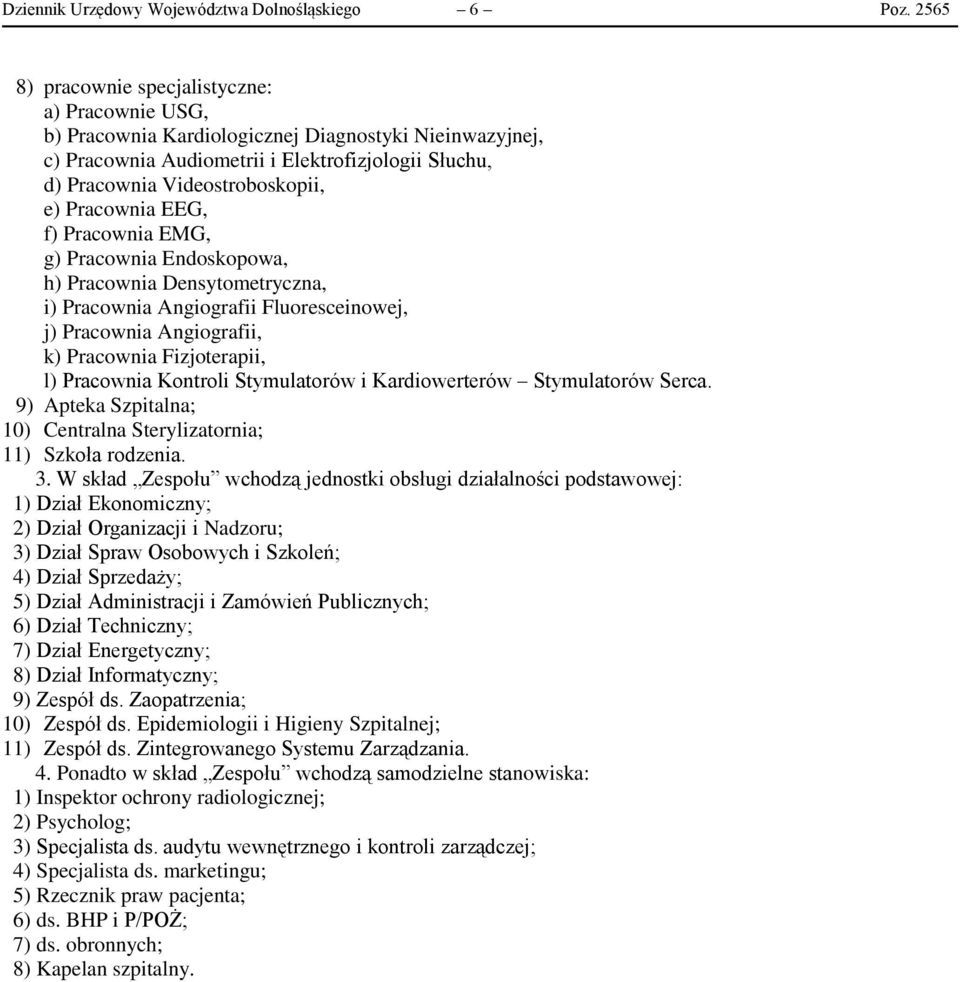 Dziennik Urzędowy Województwa Dolnośląskiego – 6 – Poz. 2565

8) pracownie specjalistyczne:
a) Pracownie USG,
b) Pracownia Kardiologicznej Diagnostyki Nieinwazyjnej,
c) Pracownia Audiometrii i Elektrofizjologii Słuchu,
d) Pracownia Videostroboskopii,
e) Pracownia EEG,
f) Pracownia EMG,
g) Pracownia Endoskopowa,
h) Pracownia Densytometryczna,
i) Pracownia Angiografii Fluoresceinowej,
j) Pracownia Angiografii,
k) Pracownia Fizjoterapii,
l) Pracownia Kontroli Stymulatorów i Kardiowerterów – Stymulatorów Serca.
9) Apteka Szpitalna;
10) Centralna Sterylizatornia;
11) Szkoła rodzenia.

3. W skład „Zespołu" wchodzą jednostki obsługi działalności podstawowej:
1) Dział Ekonomiczny;
2) Dział Organizacji i Nadzoru;
3) Dział Spraw Osobowych i Szkoleń;
4) Dział Sprzedaży;
5) Dział Administracji i Zamówień Publicznych;
6) Dział Techniczny;
7) Dział Energetyczny;
8) Dział Informatyczny;
9) Zespół ds. Zaopatrzenia;
10) Zespół ds. Epidemiologii i Higieny Szpitalnej;
11) Zespół ds. Zintegrowanego Systemu Zarządzania.

4. Ponadto w skład „Zespołu" wchodzą samodzielne stanowiska:
1) Inspektor ochrony radiologicznej;
2) Psycholog;
3) Specjalista ds. audytu wewnętrznego i kontroli zarządczej;
4) Specjalista ds. marketingu;
5) Rzecznik praw pacjenta;
6) ds. BHP i P/POŻ;
7) ds. obronnych;
8) Kapelan szpitalny.